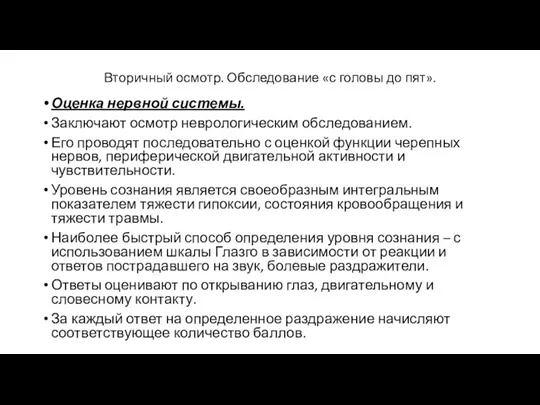 Вторичный осмотр. Обследование «с головы до пят».

• Оценка нервной системы.
• Заключают осмотр неврологическим обследованием.
• Его проводят последовательно с оценкой функции черепных нервов, периферической двигательной активности и чувствительности.
• Уровень сознания является своеобразным интегральным показателем тяжести гипоксии, состояния кровообращения и тяжести травмы.
• Наиболее быстрый способ определения уровня сознания – с использованием шкалы Глазго в зависимости от реакции и ответов пострадавшего на звук, болевые раздражители.
• Ответы оценивают по открыванию глаз, двигательному и словесному контакту.
• За каждый ответ на определенное раздражение начисляют соответствующее количество баллов.